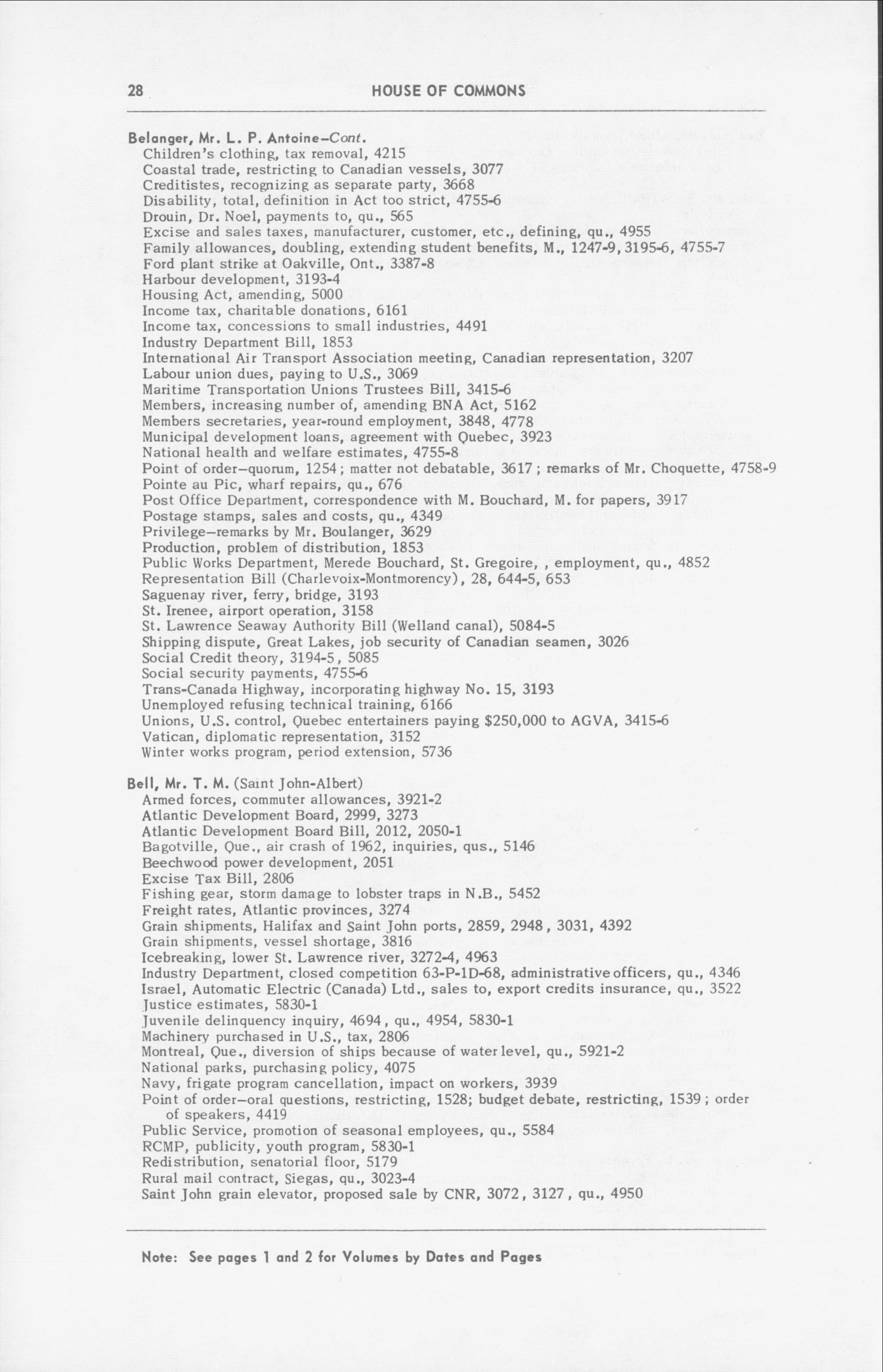 28 HOUSE OF COMMONS

Belanger, Mr. L. P. Antoine–Cont.
Children's clothing, tax removal, 4215
Coastal trade, restricting to Canadian vessels, 3077
Creditistes, recognizing as separate party, 3668
Disability, total, definition in Act too strict, 4755-6
Drouin, Dr. Noel, payments to, qu., 565
Excise and sales taxes, manufacturer, customer, etc., defining, qu., 4955
Family allowances, doubling, extending student benefits, M., 1247-9, 3195-6, 4755-7
Ford plant strike at Oakville, Ont., 3387-8
Harbour development, 3193-4
Housing Act, amending, 5000
Income tax, charitable donations, 6161
Income tax, concessions to small industries, 4491
Industry Department Bill, 1853
International Air Transport Association meeting, Canadian representation, 3207
Labour union dues, paying to U.S., 3069
Maritime Transportation Unions Trustees Bill, 3415-6
Members, increasing number of, amending BNA Act, 5162
Members secretaries, year-round employment, 3848, 4778
Municipal development loans, agreement with Quebec, 3923
National health and welfare estimates, 4755-8
Point of order–quorum, 1254; matter not debatable, 3617; remarks of Mr. Choquette, 4758-9
Pointe au Pic, wharf repairs, qu., 676
Post Office Department, correspondence with M. Bouchard, M. for papers, 3917
Postage stamps, sales and costs, qu., 4349
Privilege–remarks by Mr. Boulanger, 3629
Production, problem of distribution, 1853
Public Works Department, Merede Bouchard, St. Gregoire, , employment, qu., 4852
Representation Bill (Charlevoix-Montmorency), 28, 644-5, 653
Saguenay river, ferry, bridge, 3193
St. Irenee, airport operation, 3158
St. Lawrence Seaway Authority Bill (Welland canal), 5084-5
Shipping dispute, Great Lakes, job security of Canadian seamen, 3026
Social Credit theory, 3194-5, 5085
Social security payments, 4755-6
Trans-Canada Highway, incorporating highway No. 15, 3193
Unemployed refusing technical training, 6166
Unions, U.S. control, Quebec entertainers paying $250,000 to AGVA, 3415-6
Vatican, diplomatic representation, 3152
Winter works program, period extension, 5736

Bell, Mr. T. M. (Saint John-Albert)
Armed forces, commuter allowances, 3921-2
Atlantic Development Board, 2999, 3273
Atlantic Development Board Bill, 2012, 2050-1
Bagotville, Que., air crash of 1962, inquiries, qus., 5146
Beechwood power development, 2051
Excise Tax Bill, 2806
Fishing gear, storm damage to lobster traps in N.B., 5452
Freight rates, Atlantic provinces, 3274
Grain shipments, Halifax and Saint John ports, 2859, 2948, 3031, 4392
Grain shipments, vessel shortage, 3816
Icebreaking, lower St. Lawrence river, 3272-4, 4963
Industry Department, closed competition 63-P-1D-68, administrative officers, qu., 4346
Israel, Automatic Electric (Canada) Ltd., sales to, export credits insurance, qu., 3522
Justice estimates, 5830-1
Juvenile delinquency inquiry, 4694, qu., 4954, 5830-1
Machinery purchased in U.S., tax, 2806
Montreal, Que., diversion of ships because of water level, qu., 5921-2
National parks, purchasing policy, 4075
Navy, frigate program cancellation, impact on workers, 3939
Point of order–oral questions, restricting, 1528; budget debate, restricting, 1539; order of speakers, 4419
Public Service, promotion of seasonal employees, qu., 5584
RCMP, publicity, youth program, 5830-1
Redistribution, senatorial floor, 5179
Rural mail contract, Siegas, qu., 3023-4
Saint John grain elevator, proposed sale by CNR, 3072, 3127, qu., 4950

Note: See pages 1 and 2 for Volumes by Dates and Pages